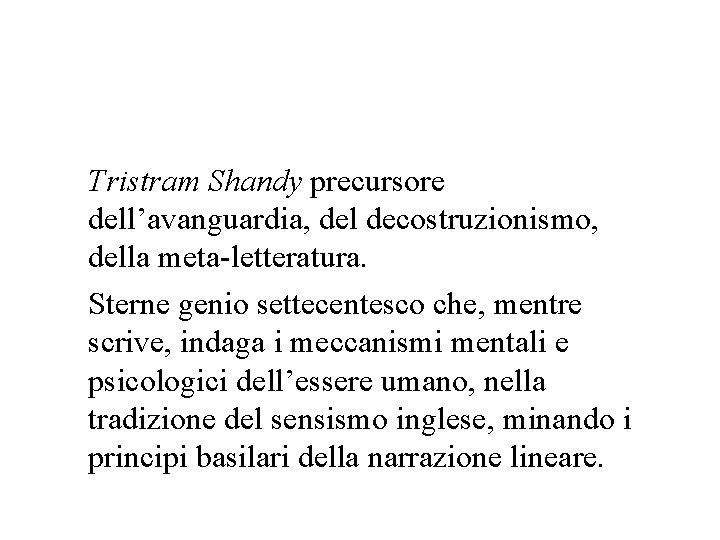 Tristram Shandy precursore dell’avanguardia, del decostruzionismo, della meta-letteratura.

Sterne genio settecentesco che, mentre scrive, indaga i meccanismi mentali e psicologici dell’essere umano, nella tradizione del sensismo inglese, minando i principi basilari della narrazione lineare.